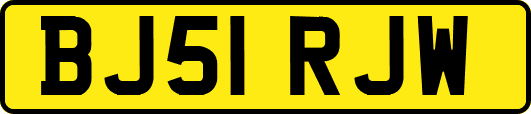 BJ51 RJW